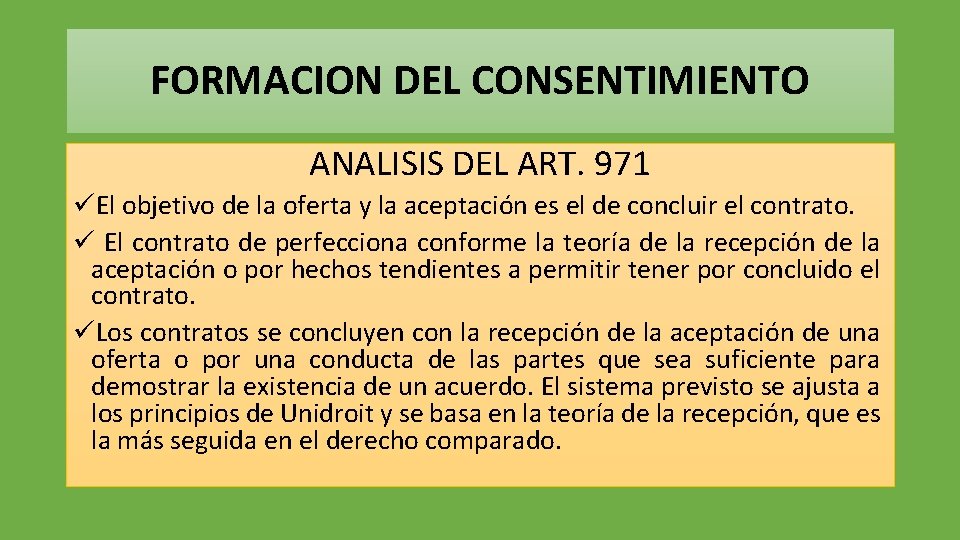 FORMACION DEL CONSENTIMIENTO

ANALISIS DEL ART. 971

✓El objetivo de la oferta y la aceptación es el de concluir el contrato.

✓ El contrato de perfecciona conforme la teoría de la recepción de la aceptación o por hechos tendientes a permitir tener por concluido el contrato.

✓Los contratos se concluyen con la recepción de la aceptación de una oferta o por una conducta de las partes que sea suficiente para demostrar la existencia de un acuerdo. El sistema previsto se ajusta a los principios de Unidroit y se basa en la teoría de la recepción, que es la más seguida en el derecho comparado.